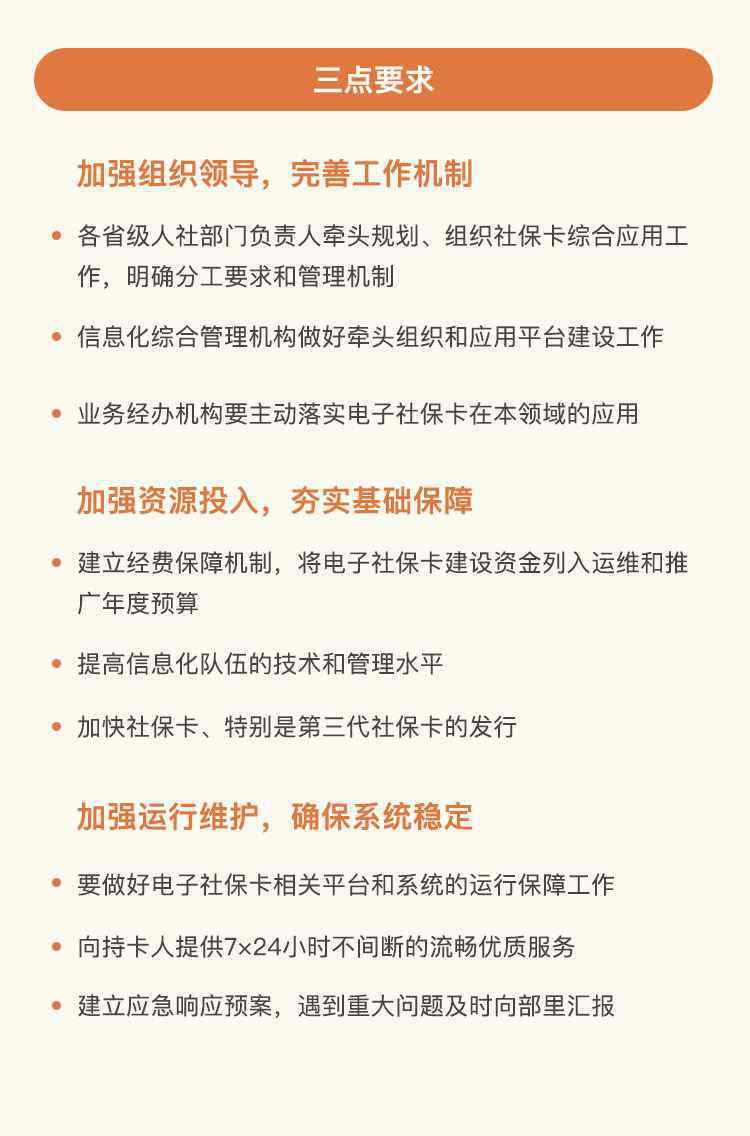 三点要求

加强组织领导，完善工作机制

• 各省级人社部门负责人牵头规划、组织社保卡综合应用工作，明确分工要求和管理机制

• 信息化综合管理机构做好牵头组织和应用平台建设工作

• 业务经办机构要主动落实电子社保卡在本领域的应用

加强资源投入，夯实基础保障

• 建立经费保障机制，将电子社保卡建设资金列入运维和推广年度预算

• 提高信息化队伍的技术和管理水平

• 加快社保卡、特别是第三代社保卡的发行

加强运行维护，确保系统稳定

• 要做好电子社保卡相关平台和系统的运行保障工作

• 向持卡人提供7×24小时不间断的流畅优质服务

• 建立应急响应预案，遇到重大问题及时向部里汇报